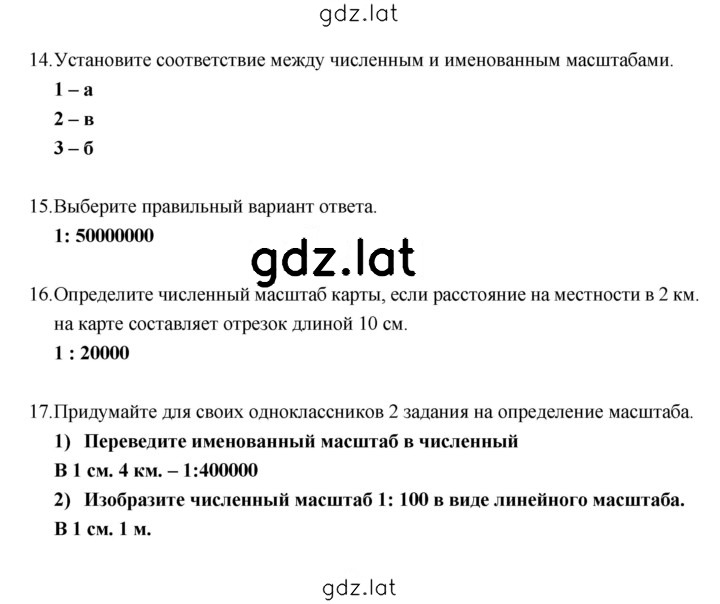 gdz.lat

14. Установите соответствие между численным и именованным масштабами.

1 – а

2 – в

3 – б

15. Выберите правильный вариант ответа.

1: 50000000

gdz.lat

16. Определите численный масштаб карты, если расстояние на местности в 2 км. на карте составляет отрезок длиной 10 см.

1 : 20000

17. Придумайте для своих одноклассников 2 задания на определение масштаба.

1) Переведите именованный масштаб в численный

В 1 см. 4 км. – 1:400000

2) Изобразите численный масштаб 1: 100 в виде линейного масштаба.

В 1 см. 1 м.

gdz.lat